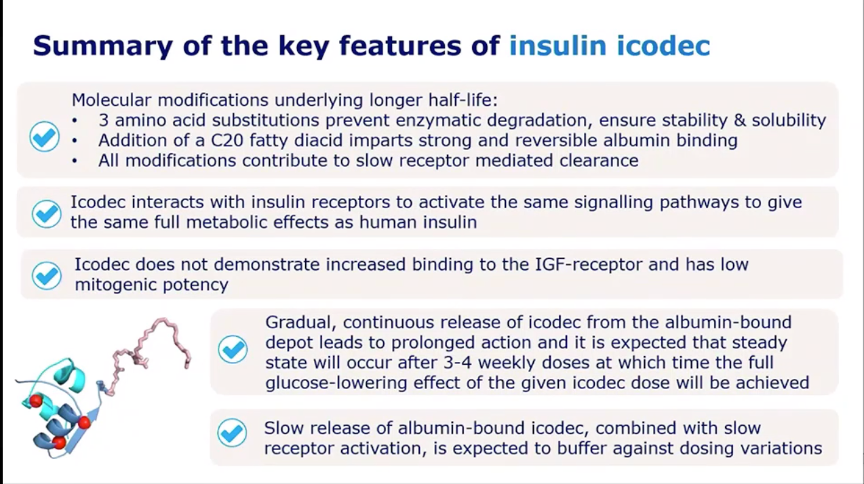 Summary of the key features of insulin icodec

Molecular modifications underlying longer half-life:
• 3 amino acid substitutions prevent enzymatic degradation, ensure stability & solubility
• Addition of a C20 fatty diacid imparts strong and reversible albumin binding
• All modifications contribute to slow receptor mediated clearance

Icodec interacts with insulin receptors to activate the same signalling pathways to give the same full metabolic effects as human insulin

Icodec does not demonstrate increased binding to the IGF-receptor and has low mitogenic potency

Gradual, continuous release of icodec from the albumin-bound depot leads to prolonged action and it is expected that steady state will occur after 3-4 weekly doses at which time the full glucose-lowering effect of the given icodec dose will be achieved

Slow release of albumin-bound icodec, combined with slow receptor activation, is expected to buffer against dosing variations